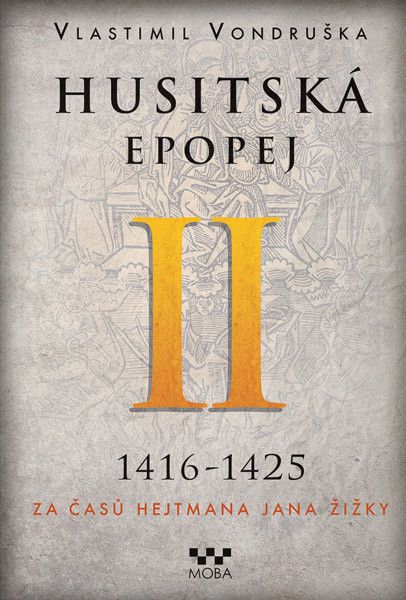 VLASTIMIL VONDRUŠKA

HUSITSKÁ EPOPEJ

II

1416-1425

ZA ČASŮ HEJTMANA JANA ŽIŽKY

MOBA